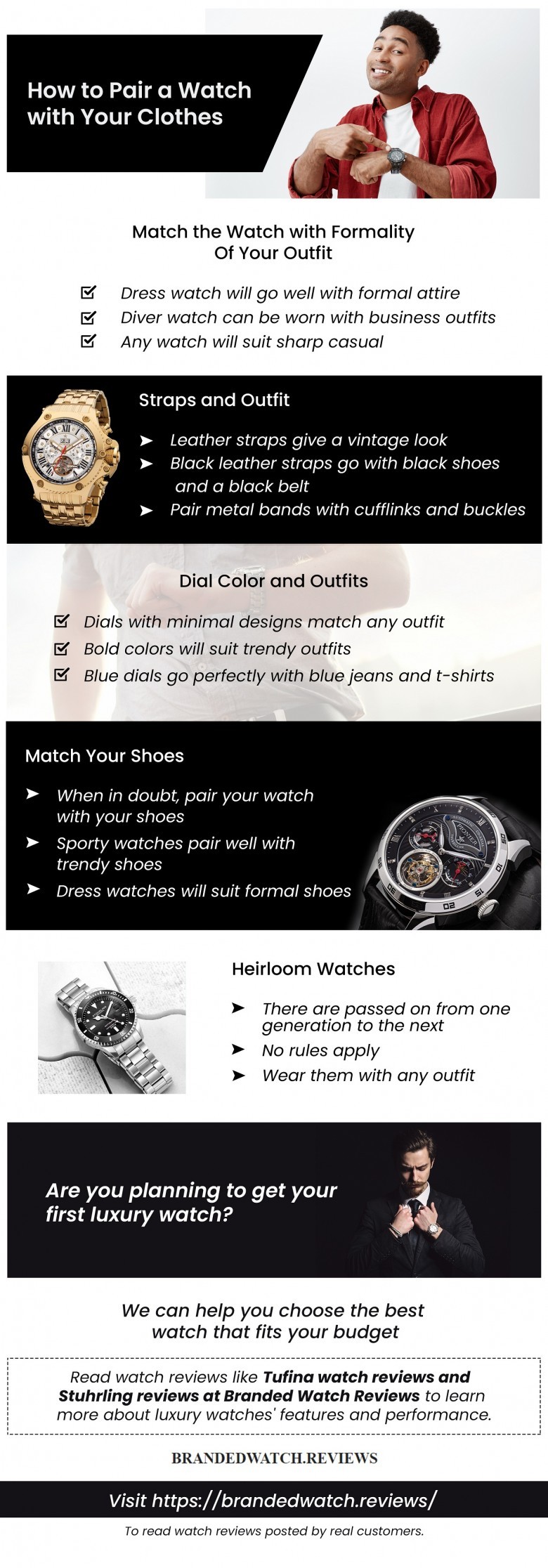 How to Pair a Watch with Your Clothes

Match the Watch with Formality Of Your Outfit

☑ Dress watch will go well with formal attire
☑ Diver watch can be worn with business outfits
☑ Any watch will suit sharp casual

Straps and Outfit

➤ Leather straps give a vintage look
➤ Black leather straps go with black shoes and a black belt
➤ Pair metal bands with cufflinks and buckles

Dial Color and Outfits

☑ Dials with minimal designs match any outfit
☑ Bold colors will suit trendy outfits
☑ Blue dials go perfectly with blue jeans and t-shirts

Match Your Shoes

➤ When in doubt, pair your watch with your shoes
➤ Sporty watches pair well with trendy shoes
➤ Dress watches will suit formal shoes

Heirloom Watches

➤ There are passed on from one generation to the next
➤ No rules apply
➤ Wear them with any outfit

Are you planning to get your first luxury watch?

We can help you choose the best watch that fits your budget

Read watch reviews like Tufina watch reviews and Stuhrling reviews at Branded Watch Reviews to learn more about luxury watches' features and performance.

BRANDEDWATCH.REVIEWS

Visit https://brandedwatch.reviews/

To read watch reviews posted by real customers.